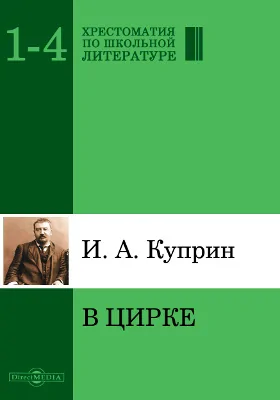 1-4

ХРЕСТОМАТИЯ ПО ШКОЛЬНОЙ ЛИТЕРАТУРЕ

И. А. Куприн

В ЦИРКЕ

DirectMEDIA